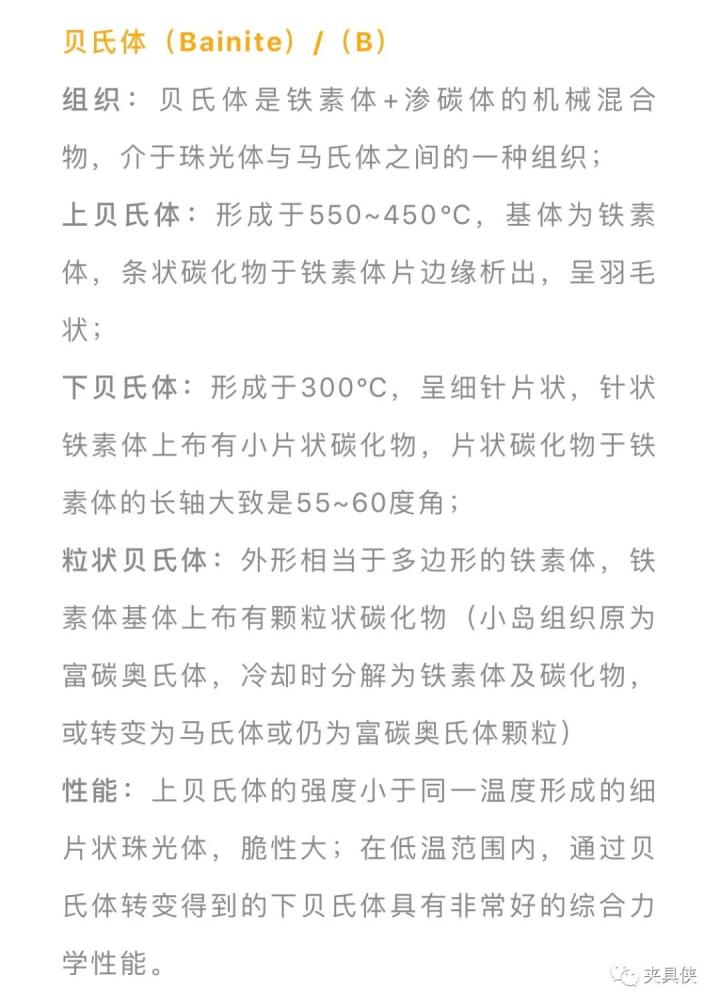 贝氏体（Bainite）/（B）

组织：贝氏体是铁素体+渗碳体的机械混合物，介于珠光体与马氏体之间的一种组织；

上贝氏体：形成于550~450°C，基体为铁素体，条状碳化物于铁素体片边缘析出，呈羽毛状；

下贝氏体：形成于300°C，呈细针片状，针状铁素体上布有小片状碳化物，片状碳化物于铁素体的长轴大致是55~60度角；

粒状贝氏体：外形相当于多边形的铁素体，铁素体基体上布有颗粒状碳化物（小岛组织原为富碳奥氏体，冷却时分解为铁素体及碳化物，或转变为马氏体或仍为富碳奥氏体颗粒）

性能：上贝氏体的强度小于同一温度形成的细片状珠光体，脆性大；在低温范围内，通过贝氏体转变得到的下贝氏体具有非常好的综合力学性能。

夹具侠